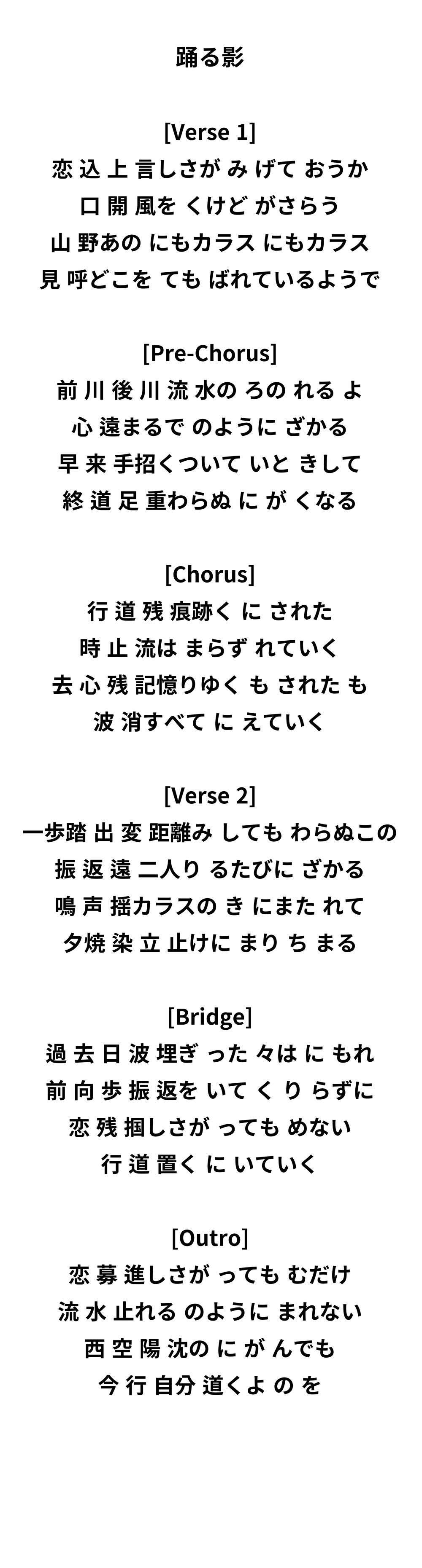 踊る影

[Verse 1]
恋 込 上 言しさが み げて おうか
口 開 風を くけど がさらう
山 野あの にもカラス にもカラス
見 呼どこを ても ばれているようで

[Pre-Chorus]
前 川 後 川 流 水の ろの れる よ
心 遠まるで のように ざかる
早 来 手招くついて いと きして
終 道 足 重わらぬ に が くなる

[Chorus]
行 道 残 痕跡く に された
時 止 流は まらず れていく
去 心 残 記憶りゆく も された も
波 消すべて に えていく

[Verse 2]
一歩踏 出 変 距離み しても わらぬこの
振 返 遠 二人り るたびに ざかる
鳴 声 揺カラスの き にまた れて
夕焼 染 立 止けに まり ち まる

[Bridge]
過 去 日 波 埋ぎ った 々は に もれ
前 向 歩 振 返を いて く り らずに
恋 残 掴しさが っても めない
行 道 置く に いていく

[Outro]
恋 募 進しさが っても むだけ
流 水 止れる のように まれない
西 空 陽 沈の に が んでも
今 行 自分 道くよ の を